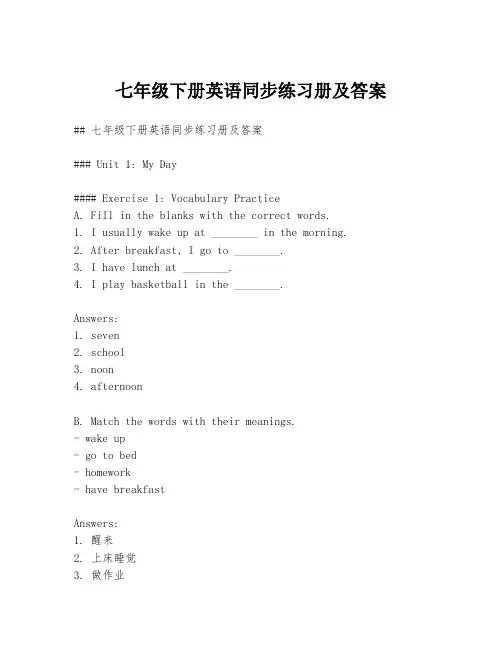 七年级下册英语同步练习册及答案

## 七年级下册英语同步练习册及答案

### Unit 1: My Day

#### Exercise 1: Vocabulary Practice
A. Fill in the blanks with the correct words.
1. I usually wake up at ________ in the morning.
2. After breakfast, I go to ________.
3. I have lunch at ________.
4. I play basketball in the ________.

Answers:
1. seven
2. school
3. noon
4. afternoon

B. Match the words with their meanings.
- wake up
- go to bed
- homework
- have breakfast

Answers:
1. 醒来
2. 上床睡觉
3. 做作业